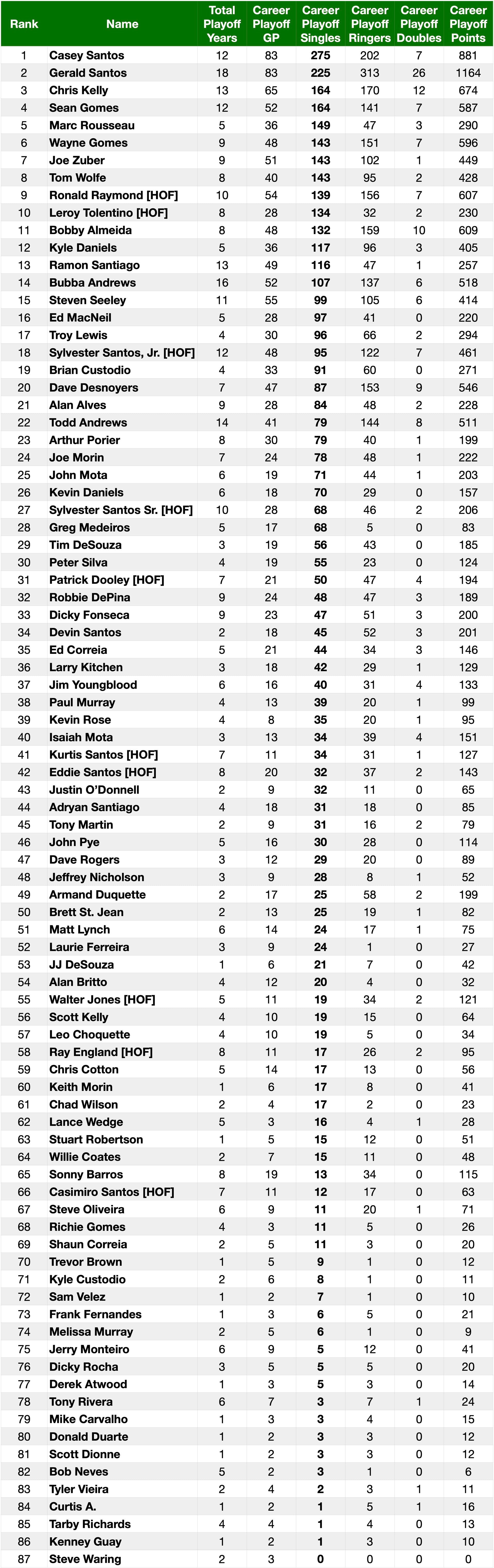 | Rank | Name | Total Playoff Years | Career Playoff GP | Career Playoff Singles | Career Playoff Ringers | Career Playoff Doubles | Career Playoff Points |
|---|---|---|---|---|---|---|---|
| 1 | Casey Santos | 12 | 83 | 275 | 202 | 7 | 881 |
| 2 | Gerald Santos | 18 | 83 | 225 | 313 | 26 | 1164 |
| 3 | Chris Kelly | 13 | 65 | 164 | 170 | 12 | 674 |
| 4 | Sean Gomes | 12 | 52 | 164 | 141 | 7 | 587 |
| 5 | Marc Rousseau | 5 | 36 | 149 | 47 | 3 | 290 |
| 6 | Wayne Gomes | 9 | 48 | 143 | 151 | 7 | 596 |
| 7 | Joe Zuber | 9 | 51 | 143 | 102 | 1 | 449 |
| 8 | Tom Wolfe | 8 | 40 | 143 | 95 | 2 | 428 |
| 9 | Ronald Raymond [HOF] | 10 | 54 | 139 | 156 | 7 | 607 |
| 10 | Leroy Tolentino [HOF] | 8 | 28 | 134 | 32 | 2 | 230 |
| 11 | Bobby Almeida | 8 | 48 | 132 | 159 | 10 | 609 |
| 12 | Kyle Daniels | 5 | 36 | 117 | 96 | 3 | 405 |
| 13 | Ramon Santiago | 13 | 49 | 116 | 47 | 1 | 257 |
| 14 | Bubba Andrews | 16 | 52 | 107 | 137 | 6 | 518 |
| 15 | Steven Seeley | 11 | 55 | 99 | 105 | 6 | 414 |
| 16 | Ed MacNeil | 5 | 28 | 97 | 41 | 0 | 220 |
| 17 | Troy Lewis | 4 | 30 | 96 | 66 | 2 | 294 |
| 18 | Sylvester Santos, Jr. [HOF] | 12 | 48 | 95 | 122 | 7 | 461 |
| 19 | Brian Custodio | 4 | 33 | 91 | 60 | 0 | 271 |
| 20 | Dave Desnoyers | 7 | 47 | 87 | 153 | 9 | 546 |
| 21 | Alan Alves | 9 | 28 | 84 | 48 | 2 | 228 |
| 22 | Todd Andrews | 14 | 41 | 79 | 144 | 8 | 511 |
| 23 | Arthur Porier | 8 | 30 | 79 | 40 | 1 | 199 |
| 24 | Joe Morin | 7 | 24 | 78 | 48 | 1 | 222 |
| 25 | John Mota | 6 | 19 | 71 | 44 | 1 | 203 |
| 26 | Kevin Daniels | 6 | 18 | 70 | 29 | 0 | 157 |
| 27 | Sylvester Santos Sr. [HOF] | 10 | 28 | 68 | 46 | 2 | 206 |
| 28 | Greg Medeiros | 5 | 17 | 68 | 5 | 0 | 83 |
| 29 | Tim DeSouza | 3 | 19 | 56 | 43 | 0 | 185 |
| 30 | Peter Silva | 4 | 19 | 55 | 23 | 0 | 124 |
| 31 | Patrick Dooley [HOF] | 7 | 21 | 50 | 47 | 4 | 194 |
| 32 | Robbie DePina | 9 | 24 | 48 | 47 | 3 | 189 |
| 33 | Dicky Fonseca | 9 | 23 | 47 | 51 | 3 | 200 |
| 34 | Devin Santos | 2 | 18 | 45 | 52 | 3 | 201 |
| 35 | Ed Correia | 5 | 21 | 44 | 34 | 3 | 146 |
| 36 | Larry Kitchen | 3 | 18 | 42 | 29 | 1 | 129 |
| 37 | Jim Youngblood | 6 | 16 | 40 | 31 | 4 | 133 |
| 38 | Paul Murray | 4 | 13 | 39 | 20 | 1 | 99 |
| 39 | Kevin Rose | 4 | 8 | 35 | 20 | 1 | 95 |
| 40 | Isaiah Mota | 3 | 13 | 34 | 39 | 4 | 151 |
| 41 | Kurtis Santos [HOF] | 7 | 11 | 34 | 31 | 1 | 127 |
| 42 | Eddie Santos [HOF] | 8 | 20 | 32 | 37 | 2 | 143 |
| 43 | Justin O'Donnell | 2 | 9 | 32 | 11 | 0 | 65 |
| 44 | Adryan Santiago | 4 | 18 | 31 | 18 | 0 | 85 |
| 45 | Tony Martin | 2 | 9 | 31 | 16 | 2 | 79 |
| 46 | John Pye | 5 | 16 | 30 | 28 | 0 | 114 |
| 47 | Dave Rogers | 3 | 12 | 29 | 20 | 0 | 89 |
| 48 | Jeffrey Nicholson | 3 | 9 | 28 | 8 | 1 | 52 |
| 49 | Armand Duquette | 2 | 17 | 25 | 58 | 2 | 199 |
| 50 | Brett St. Jean | 2 | 13 | 25 | 19 | 1 | 82 |
| 51 | Matt Lynch | 6 | 14 | 24 | 17 | 1 | 75 |
| 52 | Laurie Ferreira | 3 | 9 | 24 | 1 | 0 | 27 |
| 53 | JJ DeSouza | 1 | 6 | 21 | 7 | 0 | 42 |
| 54 | Alan Britto | 4 | 12 | 20 | 4 | 0 | 32 |
| 55 | Walter Jones [HOF] | 5 | 11 | 19 | 34 | 2 | 121 |
| 56 | Scott Kelly | 4 | 10 | 19 | 15 | 0 | 64 |
| 57 | Leo Choquette | 4 | 10 | 19 | 5 | 0 | 34 |
| 58 | Ray England [HOF] | 8 | 11 | 17 | 26 | 2 | 95 |
| 59 | Chris Cotton | 5 | 14 | 17 | 13 | 0 | 56 |
| 60 | Keith Morin | 1 | 6 | 17 | 8 | 0 | 41 |
| 61 | Chad Wilson | 2 | 4 | 17 | 2 | 0 | 23 |
| 62 | Lance Wedge | 5 | 3 | 16 | 4 | 1 | 28 |
| 63 | Stuart Robertson | 1 | 5 | 15 | 12 | 0 | 51 |
| 64 | Willie Coates | 2 | 7 | 15 | 11 | 0 | 48 |
| 65 | Sonny Barros | 8 | 19 | 13 | 34 | 0 | 115 |
| 66 | Casimiro Santos [HOF] | 7 | 11 | 12 | 17 | 0 | 63 |
| 67 | Steve Oliveira | 6 | 9 | 11 | 20 | 1 | 71 |
| 68 | Richie Gomes | 4 | 3 | 11 | 5 | 0 | 26 |
| 69 | Shaun Correia | 2 | 5 | 11 | 3 | 0 | 20 |
| 70 | Trevor Brown | 1 | 5 | 9 | 1 | 0 | 12 |
| 71 | Kyle Custodio | 2 | 6 | 8 | 1 | 0 | 11 |
| 72 | Sam Velez | 1 | 2 | 7 | 1 | 0 | 10 |
| 73 | Frank Fernandes | 1 | 3 | 6 | 5 | 0 | 21 |
| 74 | Melissa Murray | 2 | 5 | 6 | 1 | 0 | 9 |
| 75 | Jerry Monteiro | 6 | 9 | 5 | 12 | 0 | 41 |
| 76 | Dicky Rocha | 3 | 5 | 5 | 5 | 0 | 20 |
| 77 | Derek Atwood | 1 | 3 | 5 | 3 | 0 | 14 |
| 78 | Tony Rivera | 6 | 7 | 3 | 7 | 1 | 24 |
| 79 | Mike Carvalho | 1 | 3 | 3 | 4 | 0 | 15 |
| 80 | Donald Duarte | 1 | 2 | 3 | 3 | 0 | 12 |
| 81 | Scott Dionne | 1 | 2 | 3 | 3 | 0 | 12 |
| 82 | Bob Neves | 5 | 2 | 3 | 1 | 0 | 6 |
| 83 | Tyler Vieira | 2 | 4 | 2 | 3 | 1 | 11 |
| 84 | Curtis A. | 1 | 2 | 1 | 5 | 1 | 16 |
| 85 | Tarby Richards | 4 | 4 | 1 | 4 | 0 | 13 |
| 86 | Kenney Guay | 1 | 2 | 1 | 3 | 0 | 10 |
| 87 | Steve Waring | 2 | 3 | 0 | 0 | 0 | 0 |